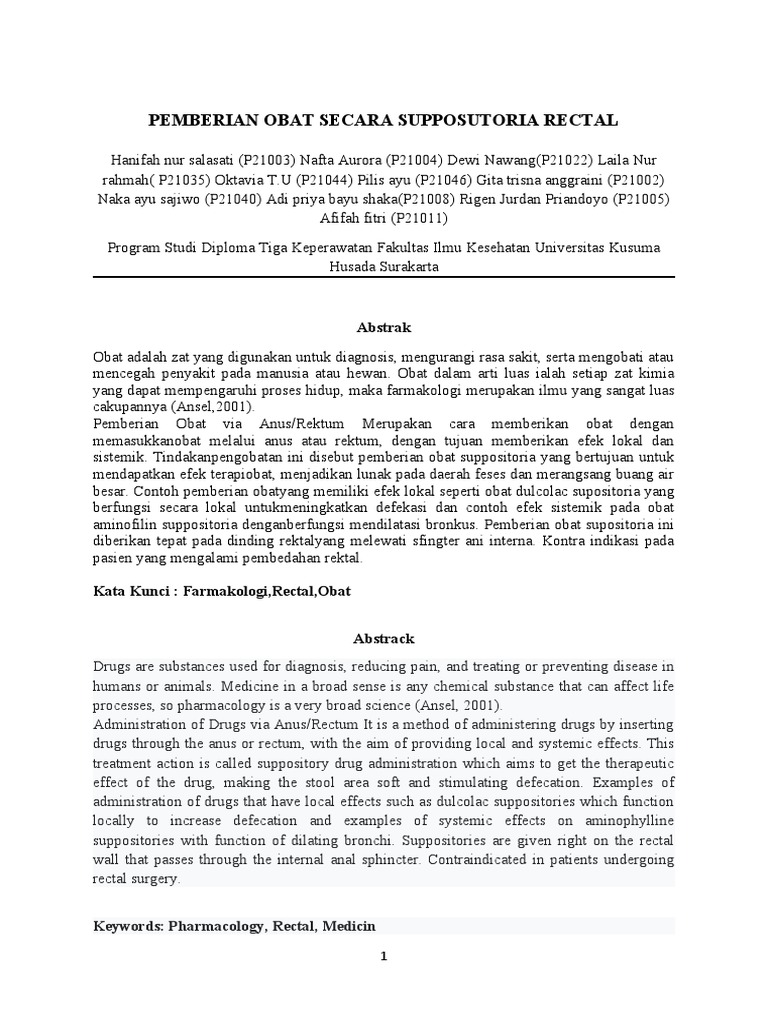 PEMBERIAN OBAT SECARA SUPPOSUTORIA RECTAL

Hanifah nur salasati (P21003) Nafta Aurora (P21004) Dewi Nawang(P21022) Laila Nur rahmah( P21035) Oktavia T.U (P21044) Pilis ayu (P21046) Gita trisna anggraini (P21002) Naka ayu sajiwo (P21040) Adi priya bayu shaka(P21008) Rigen Jurdan Priandoyo (P21005) Afifah fitri (P21011)

Program Studi Diploma Tiga Keperawatan Fakultas Ilmu Kesehatan Universitas Kusuma Husada Surakarta

Abstrak

Obat adalah zat yang digunakan untuk diagnosis, mengurangi rasa sakit, serta mengobati atau mencegah penyakit pada manusia atau hewan. Obat dalam arti luas ialah setiap zat kimia yang dapat mempengaruhi proses hidup, maka farmakologi merupakan ilmu yang sangat luas cakupannya (Ansel,2001).
Pemberian Obat via Anus/Rektum Merupakan cara memberikan obat dengan memasukkanobat melalui anus atau rektum, dengan tujuan memberikan efek lokal dan sistemik. Tindakanpengobatan ini disebut pemberian obat suppositoria yang bertujuan untuk mendapatkan efek terapiobat, menjadikan lunak pada daerah feses dan merangsang buang air besar. Contoh pemberian obatyang memiliki efek lokal seperti obat dulcolac supositoria yang berfungsi secara lokal untukmeningkatkan defekasi dan contoh efek sistemik pada obat aminofilin suppositoria denganberfungsi mendilatasi bronkus. Pemberian obat supositoria ini diberikan tepat pada dinding rektalyang melewati sfingter ani interna. Kontra indikasi pada pasien yang mengalami pembedahan rektal.

Kata Kunci : Farmakologi,Rectal,Obat

Abstrack

Drugs are substances used for diagnosis, reducing pain, and treating or preventing disease in humans or animals. Medicine in a broad sense is any chemical substance that can affect life processes, so pharmacology is a very broad science (Ansel, 2001).
Administration of Drugs via Anus/Rectum It is a method of administering drugs by inserting drugs through the anus or rectum, with the aim of providing local and systemic effects. This treatment action is called suppository drug administration which aims to get the therapeutic effect of the drug, making the stool area soft and stimulating defecation. Examples of administration of drugs that have local effects such as dulcolac suppositories which function locally to increase defecation and examples of systemic effects on aminophylline suppositories with function of dilating bronchi. Suppositories are given right on the rectal wall that passes through the internal anal sphincter. Contraindicated in patients undergoing rectal surgery.

Keywords: Pharmacology, Rectal, Medicin

1